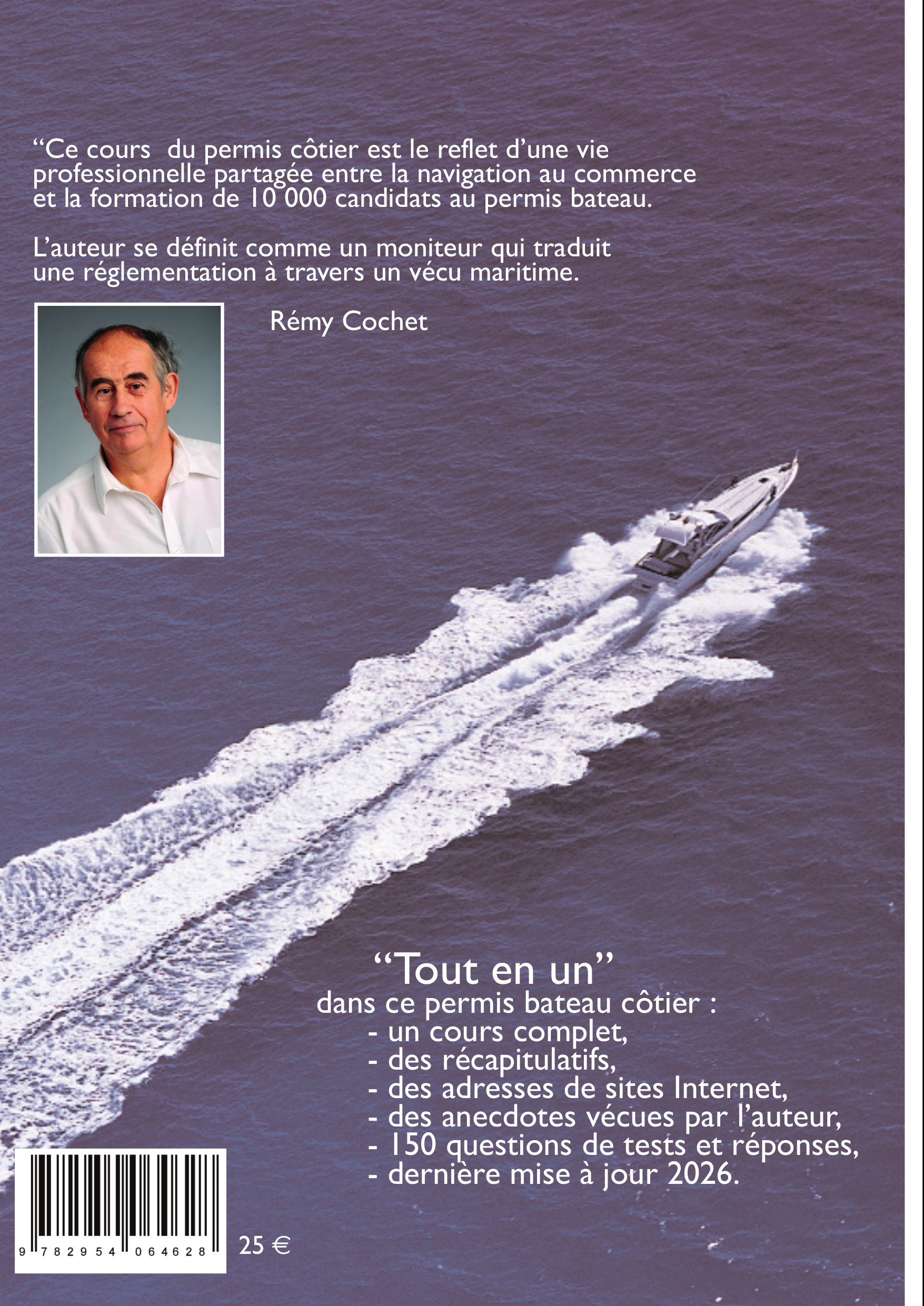 "Ce cours du permis côtier est le reflet d'une vie professionnelle partagée entre la navigation au commerce et la formation de 10 000 candidats au permis bateau.

L'auteur se définit comme un moniteur qui traduit une réglementation à travers un vécu maritime.

Rémy Cochet

"Tout en un"
dans ce permis bateau côtier :
- un cours complet,
- des récapitulatifs,
- des adresses de sites Internet,
- des anecdotes vécues par l'auteur,
- 150 questions de tests et réponses,
- dernière mise à jour 2026.

9 782954 064628

25 €